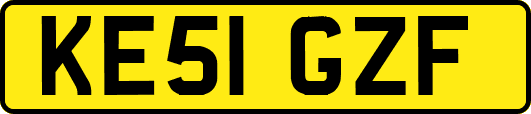 KE51 GZF